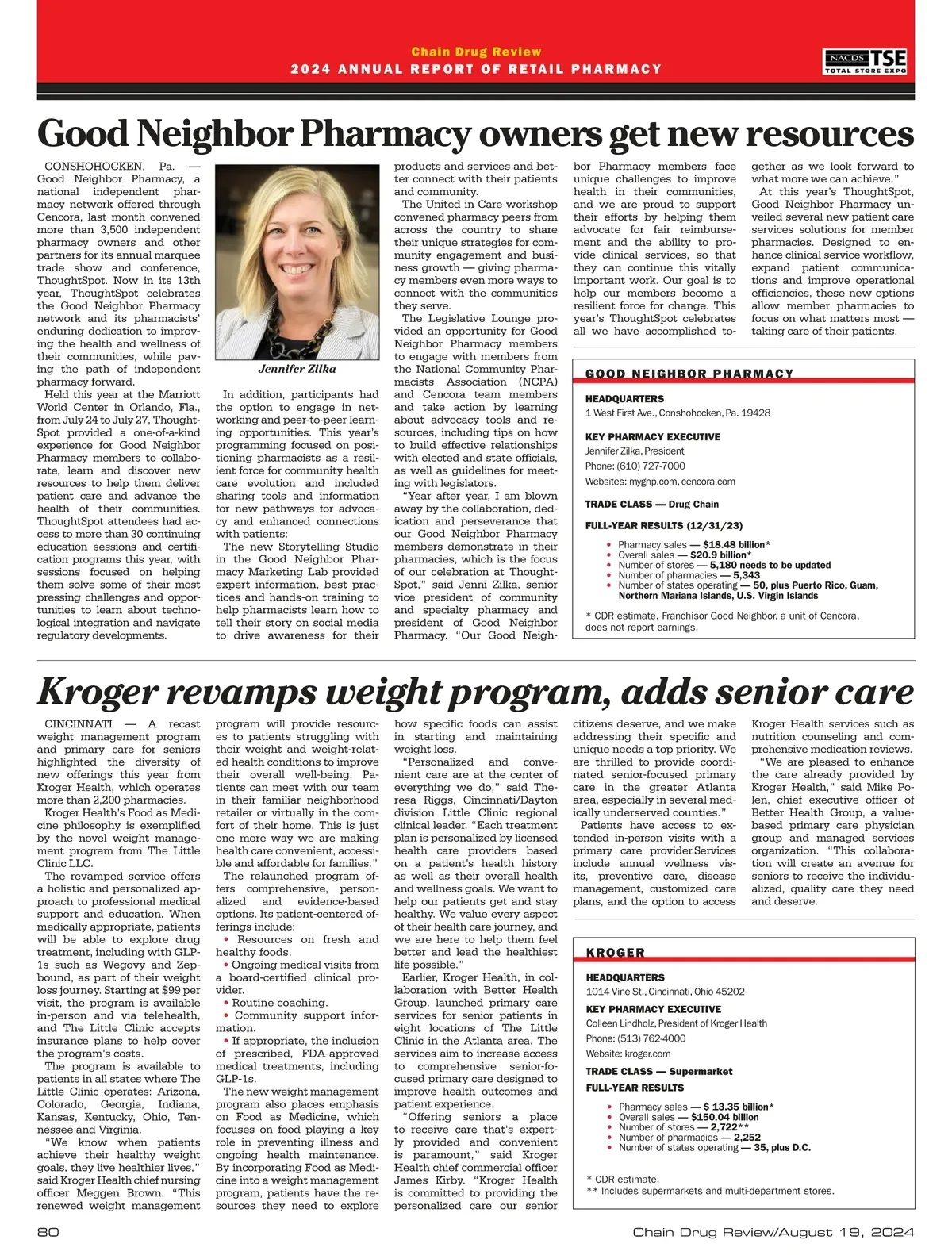 Chain Drug Review
2024 ANNUAL REPORT OF RETAIL PHARMACY

NACDS TSE TOTAL STORE EXPO

Good Neighbor Pharmacy owners get new resources

CONSHOHOCKEN, Pa. — Good Neighbor Pharmacy, a national independent pharmacy network offered through Cencora, last month convened more than 3,500 independent pharmacy owners and other partners for its annual marquee trade show and conference, ThoughtSpot. Now in its 13th year, ThoughtSpot celebrates the Good Neighbor Pharmacy network and its pharmacists' enduring dedication to improving the health and wellness of their communities, while paving the path of independent pharmacy forward.

Held this year at the Marriott World Center in Orlando, Fla., from July 24 to July 27, ThoughtSpot provided a one-of-a-kind experience for Good Neighbor Pharmacy members to collaborate, learn and discover new resources to help them deliver patient care and advance the health of their communities. ThoughtSpot attendees had access to more than 30 continuing education sessions and certification programs this year, with sessions focused on helping them solve some of their most pressing challenges and opportunities to learn about technological integration and navigate regulatory developments.

Jennifer Zilka

In addition, participants had the option to engage in networking and peer-to-peer learning opportunities. This year's programming focused on positioning pharmacists as a resilient force for community health care evolution and included sharing tools and information for new pathways for advocacy and enhanced connections with patients:

The new Storytelling Studio in the Good Neighbor Pharmacy Marketing Lab provided expert information, best practices and hands-on training to help pharmacists learn how to tell their story on social media to drive awareness for their products and services and better connect with their patients and community.

The United in Care workshop convened pharmacy peers from across the country to share their unique strategies for community engagement and business growth — giving pharmacy members even more ways to connect with the communities they serve.

The Legislative Lounge provided an opportunity for Good Neighbor Pharmacy members to engage with members from the National Community Pharmacists Association (NCPA) and Cencora team members and take action by learning about advocacy tools and resources, including tips on how to build effective relationships with elected and state officials, as well as guidelines for meeting with legislators.

"Year after year, I am blown away by the collaboration, dedication and perseverance that our Good Neighbor Pharmacy members demonstrate in their pharmacies, which is the focus of our celebration at ThoughtSpot," said Jenni Zilka, senior vice president of community and specialty pharmacy and president of Good Neighbor Pharmacy. "Our Good Neighbor Pharmacy members face unique challenges to improve health in their communities, and we are proud to support their efforts by helping them advocate for fair reimbursement and the ability to provide clinical services, so that they can continue this vitally important work. Our goal is to help our members become a resilient force for change. This year's ThoughtSpot celebrates all we have accomplished together as we look forward to what more we can achieve."

At this year's ThoughtSpot, Good Neighbor Pharmacy unveiled several new patient care services solutions for member pharmacies. Designed to enhance clinical service workflow, expand patient communications and improve operational efficiencies, these new options allow member pharmacies to focus on what matters most — taking care of their patients.

GOOD NEIGHBOR PHARMACY

HEADQUARTERS
1 West First Ave., Conshohocken, Pa. 19428

KEY PHARMACY EXECUTIVE
Jennifer Zilka, President
Phone: (610) 727-7000
Websites: mygnp.com, cencora.com

TRADE CLASS — Drug Chain

FULL-YEAR RESULTS (12/31/23)
• Pharmacy sales — $18.48 billion*
• Overall sales — $20.9 billion*
• Number of stores — 5,180 needs to be updated
• Number of pharmacies — 5,343
• Number of states operating — 50, plus Puerto Rico, Guam, Northern Mariana Islands, U.S. Virgin Islands

* CDR estimate. Franchisor Good Neighbor, a unit of Cencora, does not report earnings.

Kroger revamps weight program, adds senior care

CINCINNATI — A recast weight management program and primary care for seniors highlighted the diversity of new offerings this year from Kroger Health, which operates more than 2,200 pharmacies.

Kroger Health's Food as Medicine philosophy is exemplified by the novel weight management program from The Little Clinic LLC.

The revamped service offers a holistic and personalized approach to professional medical support and education. When medically appropriate, patients will be able to explore drug treatment, including with GLP-1s such as Wegovy and Zepbound, as part of their weight loss journey. Starting at $99 per visit, the program is available in-person and via telehealth, and The Little Clinic accepts insurance plans to help cover the program's costs.

The program is available to patients in all states where The Little Clinic operates: Arizona, Colorado, Georgia, Indiana, Kansas, Kentucky, Ohio, Tennessee and Virginia.

"We know when patients achieve their healthy weight goals, they live healthier lives," said Kroger Health chief nursing officer Meggen Brown. "This renewed weight management program will provide resources to patients struggling with their weight and weight-related health conditions to improve their overall well-being. Patients can meet with our team in their familiar neighborhood retailer or virtually in the comfort of their home. This is just one more way we are making health care convenient, accessible and affordable for families."

The relaunched program offers comprehensive, personalized and evidence-based options. Its patient-centered offerings include:
• Resources on fresh and healthy foods.
• Ongoing medical visits from a board-certified clinical provider.
• Routine coaching.
• Community support information.
• If appropriate, the inclusion of prescribed, FDA-approved medical treatments, including GLP-1s.

The new weight management program also places emphasis on Food as Medicine, which focuses on food playing a key role in preventing illness and ongoing health maintenance. By incorporating Food as Medicine into a weight management program, patients have the resources they need to explore how specific foods can assist in starting and maintaining weight loss.

"Personalized and convenient care are at the center of everything we do," said Theresa Riggs, Cincinnati/Dayton division Little Clinic regional clinical leader. "Each treatment plan is personalized by licensed health care providers based on a patient's health history as well as their overall health and wellness goals. We want to help our patients get and stay healthy. We value every aspect of their health care journey, and we are here to help them feel better and lead the healthiest life possible."

Earlier, Kroger Health, in collaboration with Better Health Group, launched primary care services for senior patients in eight locations of The Little Clinic in the Atlanta area. The services aim to increase access to comprehensive senior-focused primary care designed to improve health outcomes and patient experience.

"Offering seniors a place to receive care that's expertly provided and convenient is paramount," said Kroger Health chief commercial officer James Kirby. "Kroger Health is committed to providing the personalized care our senior citizens deserve, and we make addressing their specific and unique needs a top priority. We are thrilled to provide coordinated senior-focused primary care in the greater Atlanta area, especially in several medically underserved counties."

Patients have access to extended in-person visits with a primary care provider.Services include annual wellness visits, preventive care, disease management, customized care plans, and the option to access Kroger Health services such as nutrition counseling and comprehensive medication reviews.

"We are pleased to enhance the care already provided by Kroger Health," said Mike Polen, chief executive officer of Better Health Group, a value-based primary care physician group and managed services organization. "This collaboration will create an avenue for seniors to receive the individualized, quality care they need and deserve.

KROGER

HEADQUARTERS
1014 Vine St., Cincinnati, Ohio 45202

KEY PHARMACY EXECUTIVE
Colleen Lindholz, President of Kroger Health
Phone: (513) 762-4000
Website: kroger.com

TRADE CLASS — Supermarket

FULL-YEAR RESULTS
• Pharmacy sales — $ 13.35 billion*
• Overall sales — $150.04 billion
• Number of stores — 2,722**
• Number of pharmacies — 2,252
• Number of states operating — 35, plus D.C.

* CDR estimate.
** Includes supermarkets and multi-department stores.

80

Chain Drug Review/August 19, 2024